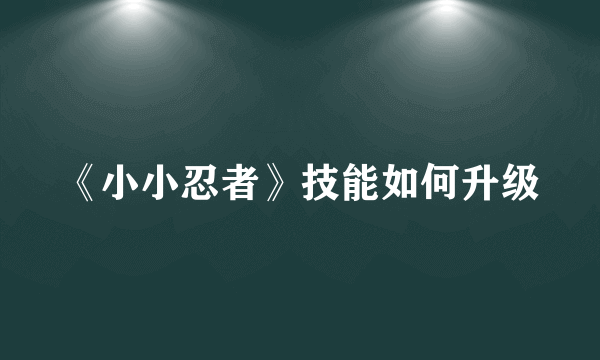 《小小忍者》技能如何升级